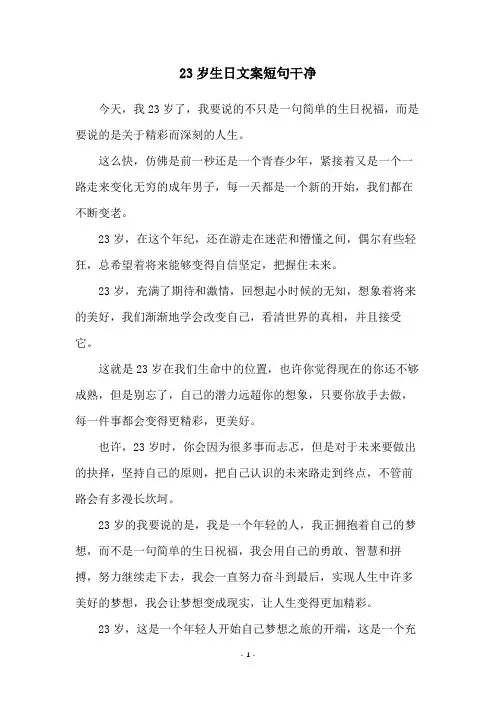 23 岁生日文案短句干净

今天，我 23 岁了，我要说的不只是一句简单的生日祝福，而是要说的是关于精彩而深刻的人生。

这么快，仿佛是前一秒还是一个青春少年，紧接着又是一个一路走来变化无穷的成年男子，每一天都是一个新的开始，我们都在不断变老。

23 岁，在这个年纪，还在游走在迷茫和懵懂之间，偶尔有些轻狂，总希望着将来能够变得自信坚定，把握住未来。

23 岁，充满了期待和激情，回想起小时候的无知，想象着将来的美好，我们渐渐地学会改变自己，看清世界的真相，并且接受它。

这就是 23 岁在我们生命中的位置，也许你觉得现在的你还不够成熟，但是别忘了，自己的潜力远超你的想象，只要你放手去做，每一件事都会变得更精彩，更美好。

也许，23 岁时，你会因为很多事而忐忑，但是对于未来要做出的抉择，坚持自己的原则，把自己认识的未来路走到终点，不管前路会有多漫长坎坷。

23 岁的我要说的是，我是一个年轻的人，我正拥抱着自己的梦想，而不是一句简单的生日祝福，我会用自己的勇敢、智慧和拼搏，努力继续走下去，我会一直努力奋斗到最后，实现人生中许多美好的梦想，我会让梦想变成现实，让人生变得更加精彩。

23 岁，这是一个年轻人开始自己梦想之旅的开端，这是一个充

- 1 -